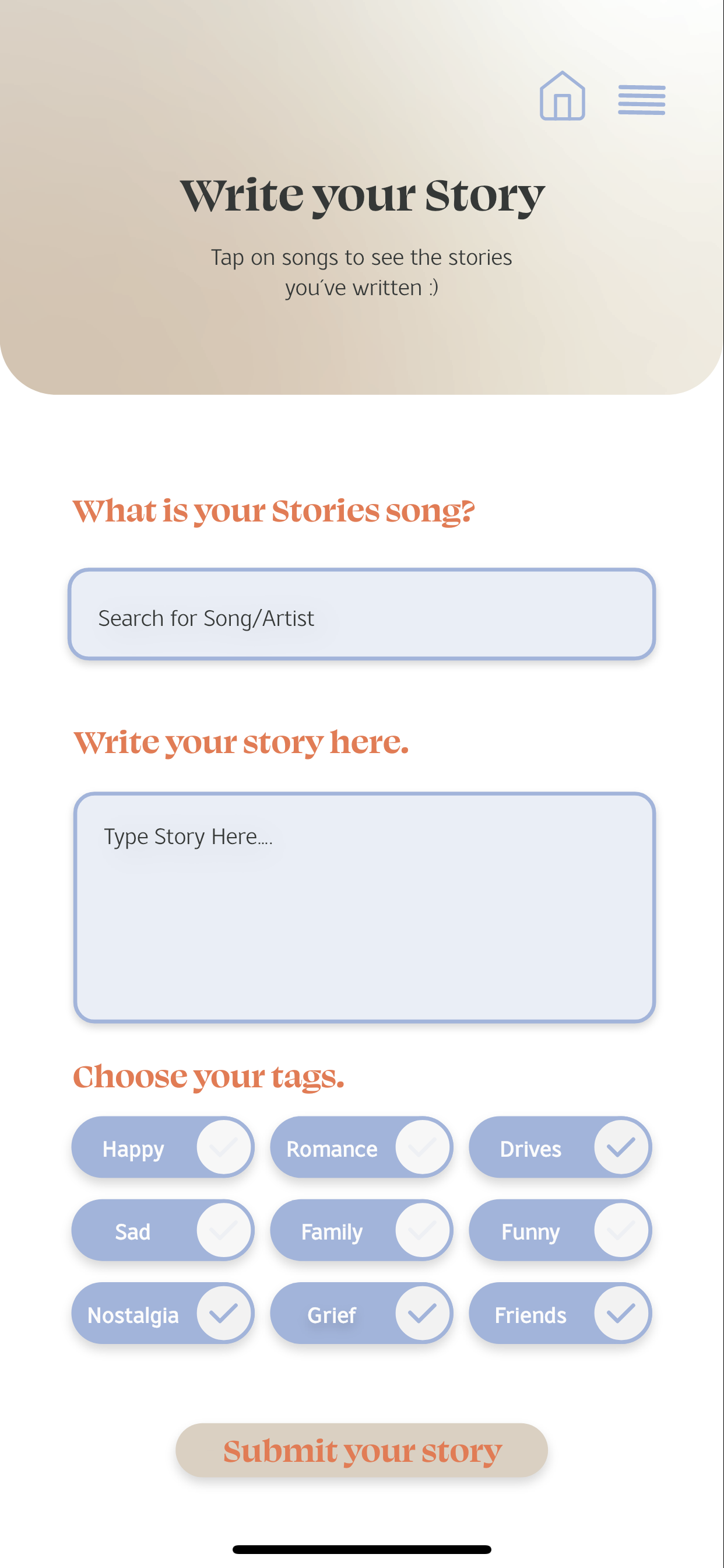 Write your Story

Tap on songs to see the stories you´ve written :)

What is your Stories song?

Search for Song/Artist

Write your story here.

Type Story Here....

Choose your tags.

Happy
Romance
Drives
Sad
Family
Funny
Nostalgia
Grief
Friends

Submit your story